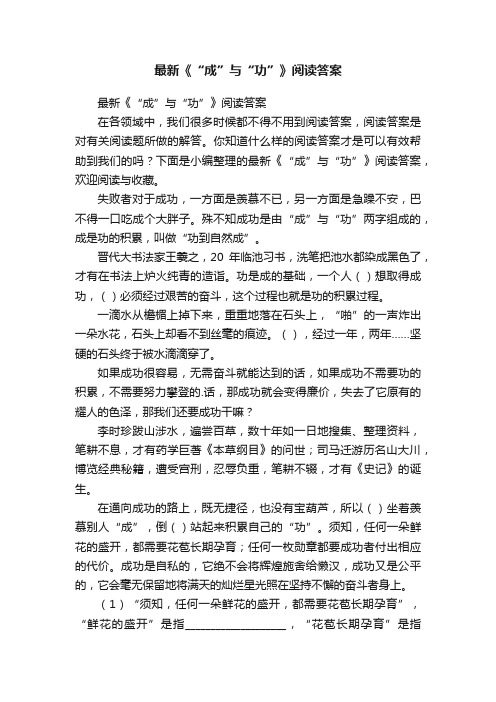 最新《“成”与“功”》阅读答案

最新《“成”与“功”》阅读答案

在各领域中，我们很多时候都不得不用到阅读答案，阅读答案是对有关阅读题所做的解答。你知道什么样的阅读答案才是可以有效帮助到我们的吗？下面是小编整理的最新《“成”与“功”》阅读答案，欢迎阅读与收藏。

失败者对于成功，一方面是羡慕不已，另一方面是急躁不安，巴不得一口吃成个大胖子。殊不知成功是由“成”与“功”两字组成的，成是功的积累，叫做“功到自然成”。

晋代大书法家王羲之，20 年临池习书，洗笔把池水都染成黑色了，才有在书法上炉火纯青的造诣。功是成的基础，一个人（ ）想取得成功，（ ）必须经过艰苦的奋斗，这个过程也就是功的积累过程。

一滴水从檐楣上掉下来，重重地落在石头上，“啪”的一声炸出一朵水花，石头上却看不到丝毫的痕迹。（ ），经过一年，两年……坚硬的石头终于被水滴滴穿了。

如果成功很容易，无需奋斗就能达到的话，如果成功不需要功的积累，不需要努力攀登的.话，那成功就会变得廉价，失去了它原有的耀人的色泽，那我们还要成功干嘛？

李时珍跋山涉水，遍尝百草，数十年如一日地搜集、整理资料，笔耕不息，才有药学巨著《本草纲目》的问世；司马迁游历名山大川，博览经典秘籍，遭受宫刑，忍辱负重，笔耕不辍，才有《史记》的诞生。

在通向成功的路上，既无捷径，也没有宝葫芦，所以（ ）坐着羡慕别人“成”，倒（ ）站起来积累自己的“功”。须知，任何一朵鲜花的盛开，都需要花苞长期孕育；任何一枚勋章都要成功者付出相应的代价。成功是自私的，它绝不会将辉煌施舍给懒汉，成功又是公平的，它会毫无保留地将满天的灿烂星光照在坚持不懈的奋斗者身上。

（1）“须知，任何一朵鲜花的盛开，都需要花苞长期孕育”，“鲜花的盛开”是指__________________，“花苞长期孕育”是指